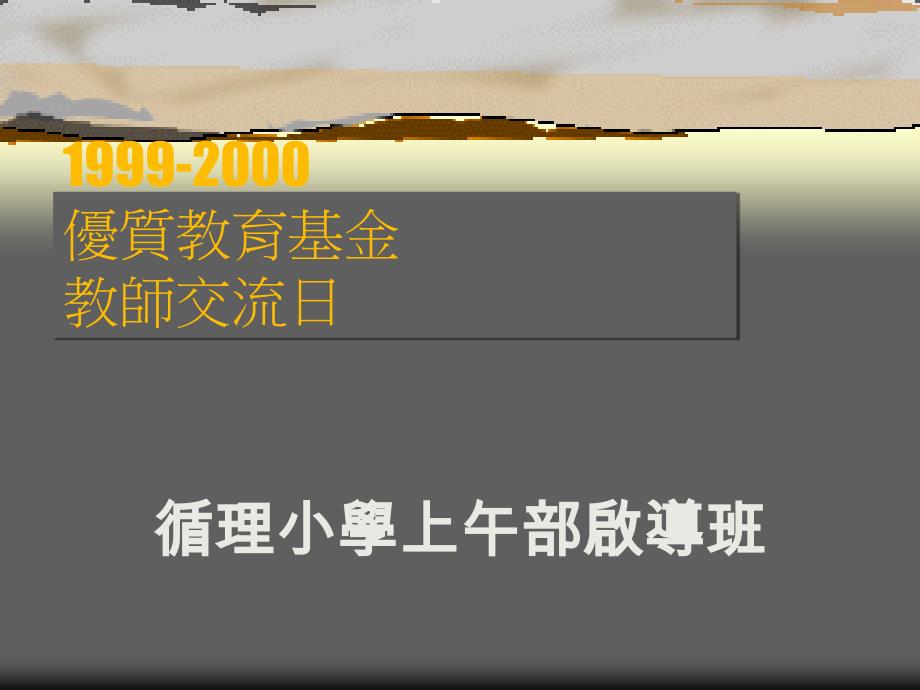 1999-2000

優質教育基金
教師交流日

循理小學上午部啟導班